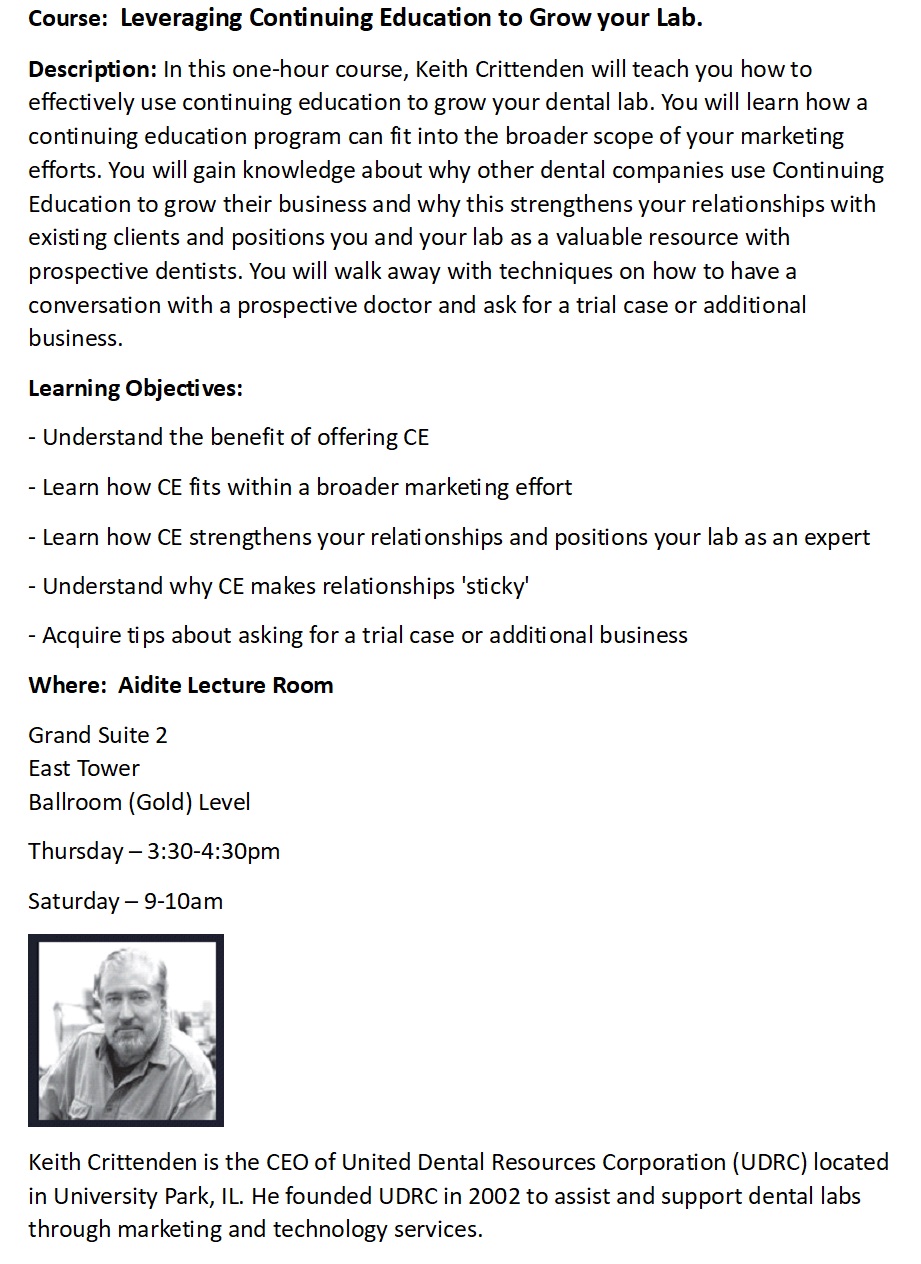 Course: Leveraging Continuing Education to Grow your Lab.

Description: In this one-hour course, Keith Crittenden will teach you how to effectively use continuing education to grow your dental lab. You will learn how a continuing education program can fit into the broader scope of your marketing efforts. You will gain knowledge about why other dental companies use Continuing Education to grow their business and why this strengthens your relationships with existing clients and positions you and your lab as a valuable resource with prospective dentists. You will walk away with techniques on how to have a conversation with a prospective doctor and ask for a trial case or additional business.

Learning Objectives:

- Understand the benefit of offering CE

- Learn how CE fits within a broader marketing effort

- Learn how CE strengthens your relationships and positions your lab as an expert

- Understand why CE makes relationships 'sticky'

- Acquire tips about asking for a trial case or additional business

Where: Aidite Lecture Room

Grand Suite 2
East Tower
Ballroom (Gold) Level

Thursday – 3:30-4:30pm

Saturday – 9-10am

Keith Crittenden is the CEO of United Dental Resources Corporation (UDRC) located in University Park, IL. He founded UDRC in 2002 to assist and support dental labs through marketing and technology services.